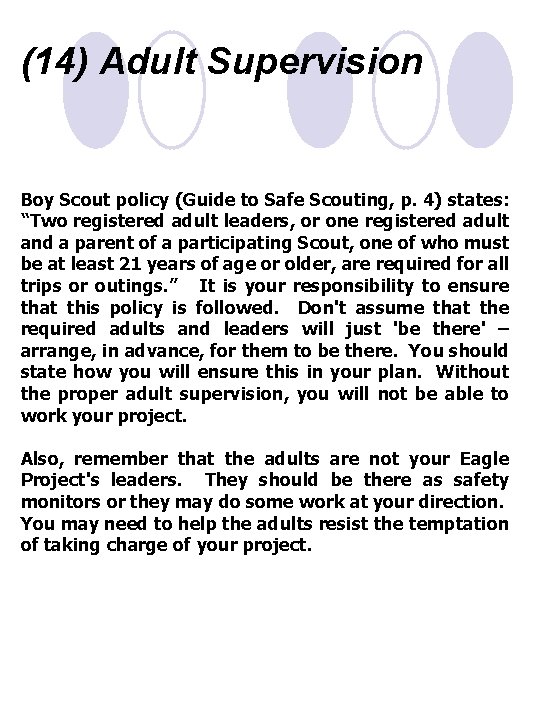 (14) Adult Supervision

Boy Scout policy (Guide to Safe Scouting, p. 4) states: “Two registered adult leaders, or one registered adult and a parent of a participating Scout, one of who must be at least 21 years of age or older, are required for all trips or outings.” It is your responsibility to ensure that this policy is followed. Don't assume that the required adults and leaders will just 'be there' – arrange, in advance, for them to be there. You should state how you will ensure this in your plan. Without the proper adult supervision, you will not be able to work your project.

Also, remember that the adults are not your Eagle Project's leaders. They should be there as safety monitors or they may do some work at your direction. You may need to help the adults resist the temptation of taking charge of your project.